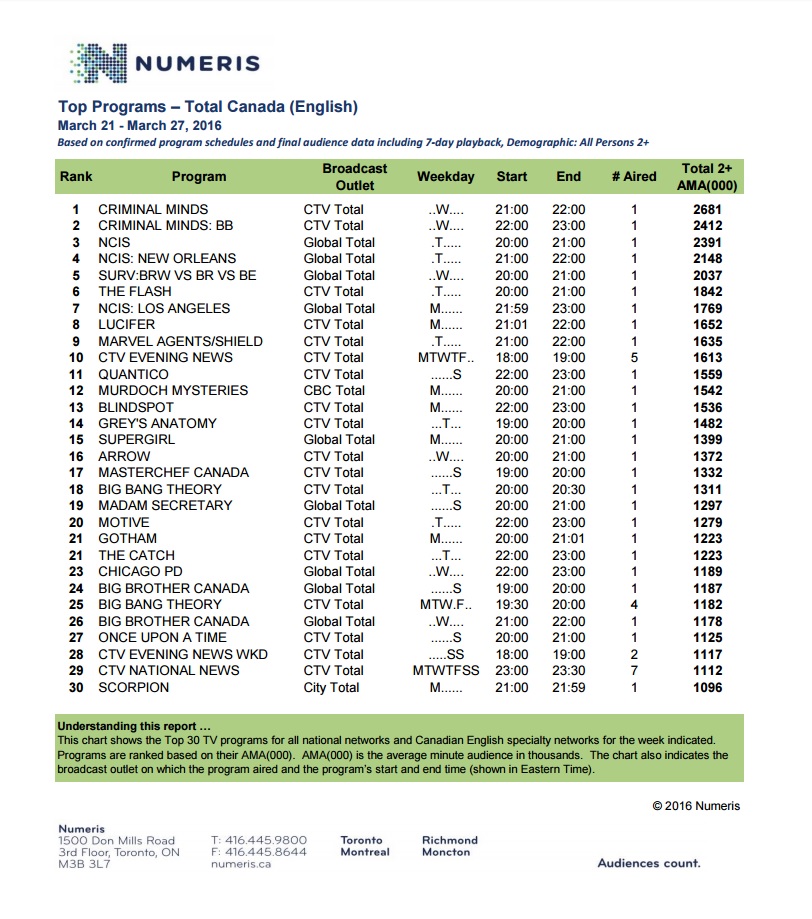 NUMERIS

Top Programs – Total Canada (English)
March 21 - March 27, 2016
Based on confirmed program schedules and final audience data including 7-day playback, Demographic: All Persons 2+

| Rank | Program | Broadcast Outlet | Weekday | Start | End | # Aired | Total 2+ AMA(000) |
|---|---|---|---|---|---|---|---|
| 1 | CRIMINAL MINDS | CTV Total | ..W.... | 21:00 | 22:00 | 1 | 2681 |
| 2 | CRIMINAL MINDS: BB | CTV Total | ..W.... | 22:00 | 23:00 | 1 | 2412 |
| 3 | NCIS | Global Total | .T..... | 20:00 | 21:00 | 1 | 2391 |
| 4 | NCIS: NEW ORLEANS | Global Total | .T..... | 21:00 | 22:00 | 1 | 2148 |
| 5 | SURV:BRW VS BR VS BE | Global Total | ..W.... | 20:00 | 21:00 | 1 | 2037 |
| 6 | THE FLASH | CTV Total | .T..... | 20:00 | 21:00 | 1 | 1842 |
| 7 | NCIS: LOS ANGELES | Global Total | M...... | 21:59 | 23:00 | 1 | 1769 |
| 8 | LUCIFER | CTV Total | M...... | 21:01 | 22:00 | 1 | 1652 |
| 9 | MARVEL AGENTS/SHIELD | CTV Total | .T..... | 21:00 | 22:00 | 1 | 1635 |
| 10 | CTV EVENING NEWS | CTV Total | MTWTF.. | 18:00 | 19:00 | 5 | 1613 |
| 11 | QUANTICO | CTV Total | ......S | 22:00 | 23:00 | 1 | 1559 |
| 12 | MURDOCH MYSTERIES | CBC Total | M...... | 20:00 | 21:00 | 1 | 1542 |
| 13 | BLINDSPOT | CTV Total | M...... | 22:00 | 23:00 | 1 | 1536 |
| 14 | GREY'S ANATOMY | CTV Total | ...T... | 19:00 | 20:00 | 1 | 1482 |
| 15 | SUPERGIRL | Global Total | M...... | 20:00 | 21:00 | 1 | 1399 |
| 16 | ARROW | CTV Total | ..W.... | 20:00 | 21:00 | 1 | 1372 |
| 17 | MASTERCHEF CANADA | CTV Total | ......S | 19:00 | 20:00 | 1 | 1332 |
| 18 | BIG BANG THEORY | CTV Total | ...T... | 20:00 | 20:30 | 1 | 1311 |
| 19 | MADAM SECRETARY | Global Total | ......S | 20:00 | 21:00 | 1 | 1297 |
| 20 | MOTIVE | CTV Total | .T..... | 22:00 | 23:00 | 1 | 1279 |
| 21 | GOTHAM | CTV Total | M...... | 20:00 | 21:01 | 1 | 1223 |
| 21 | THE CATCH | CTV Total | ...T... | 22:00 | 23:00 | 1 | 1223 |
| 23 | CHICAGO PD | Global Total | ..W.... | 22:00 | 23:00 | 1 | 1189 |
| 24 | BIG BROTHER CANADA | Global Total | ......S | 19:00 | 20:00 | 1 | 1187 |
| 25 | BIG BANG THEORY | CTV Total | MTW.F.. | 19:30 | 20:00 | 4 | 1182 |
| 26 | BIG BROTHER CANADA | Global Total | ..W.... | 21:00 | 22:00 | 1 | 1178 |
| 27 | ONCE UPON A TIME | CTV Total | ......S | 20:00 | 21:00 | 1 | 1125 |
| 28 | CTV EVENING NEWS WKD | CTV Total | .....SS | 18:00 | 19:00 | 2 | 1117 |
| 29 | CTV NATIONAL NEWS | CTV Total | MTWTFSS | 23:00 | 23:30 | 7 | 1112 |
| 30 | SCORPION | City Total | M...... | 21:00 | 21:59 | 1 | 1096 |

Understanding this report …
This chart shows the Top 30 TV programs for all national networks and Canadian English specialty networks for the week indicated. Programs are ranked based on their AMA(000). AMA(000) is the average minute audience in thousands. The chart also indicates the broadcast outlet on which the program aired and the program's start and end time (shown in Eastern Time).

© 2016 Numeris

Numeris
1500 Don Mills Road
3rd Floor, Toronto, ON
M3B 3L7

T: 416.445.9800
F: 416.445.8644
numeris.ca

Toronto
Montreal

Richmond
Moncton

Audiences count.